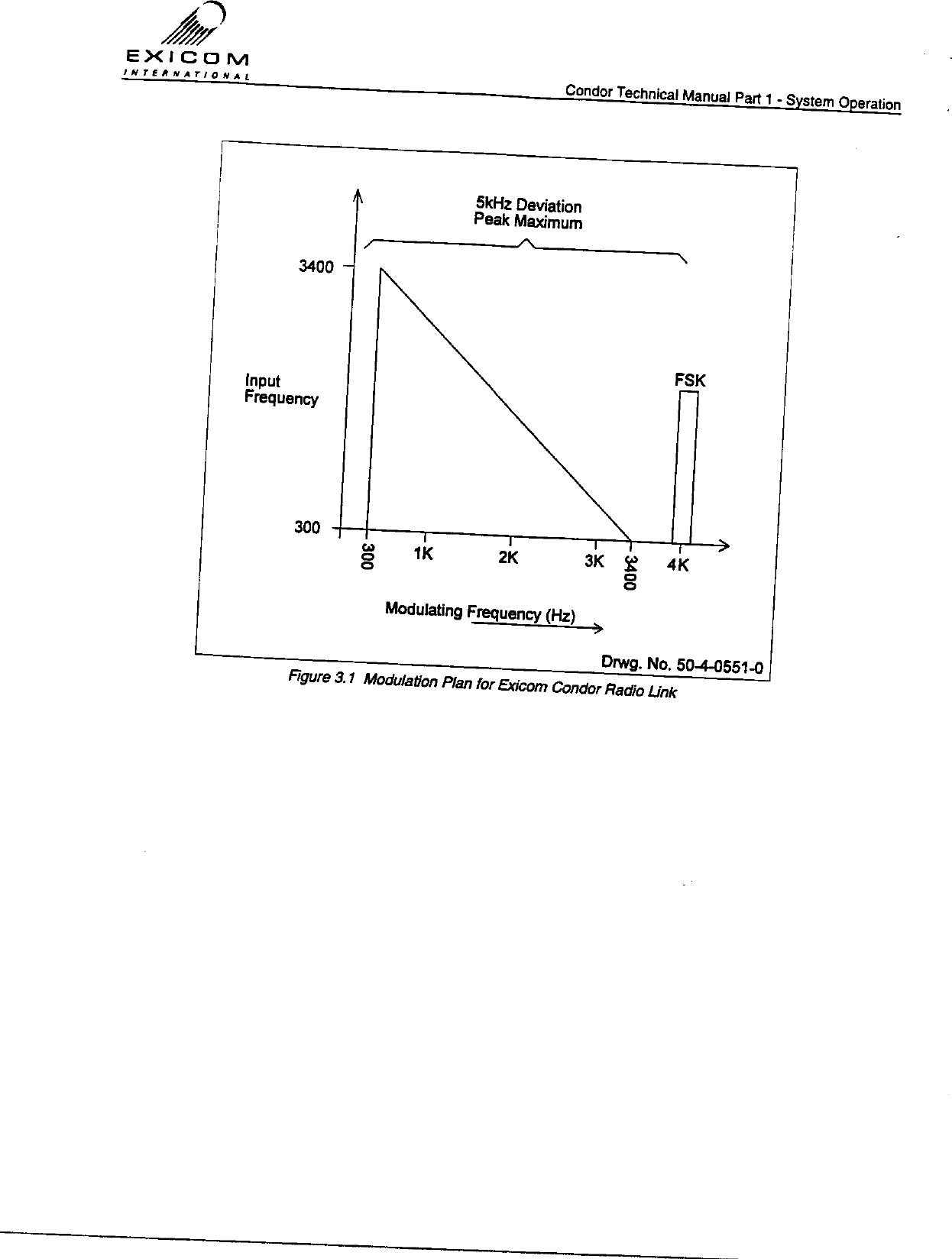 EXICOM
INTERNATIONAL

Condor Technical Manual Part 1 - System Operation

5kHz Deviation
Peak Maximum

3400

Input
Frequency

FSK

300

300

1K

2K

3K

3400

4K

Modulating Frequency (Hz)

Drwg. No. 50-4-0551-0

Figure 3.1 Modulation Plan for Exicom Condor Radio Link